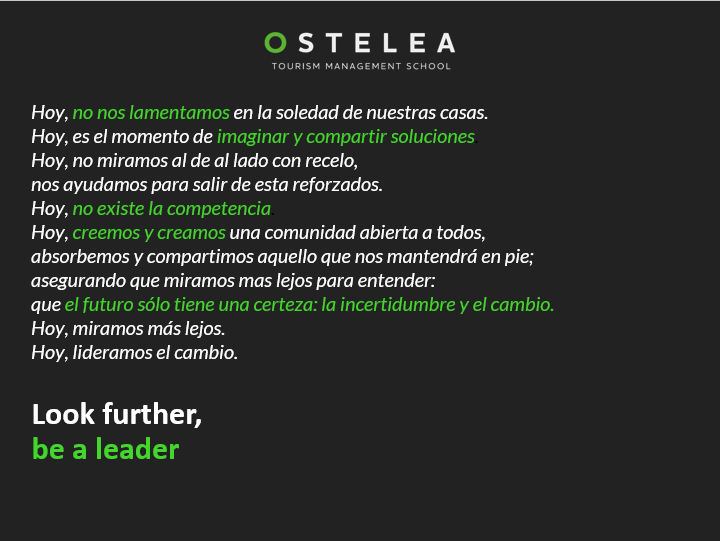 OSTELEA
TOURISM MANAGEMENT SCHOOL

Hoy, no nos lamentamos en la soledad de nuestras casas.
Hoy, es el momento de imaginar y compartir soluciones.
Hoy, no miramos al de al lado con recelo,
nos ayudamos para salir de esta reforzados.
Hoy, no existe la competencia.
Hoy, creemos y creamos una comunidad abierta a todos,
absorbemos y compartimos aquello que nos mantendrá en pie;
asegurando que miramos mas lejos para entender:
que el futuro sólo tiene una certeza: la incertidumbre y el cambio.
Hoy, miramos más lejos.
Hoy, lideramos el cambio.

Look further,
be a leader